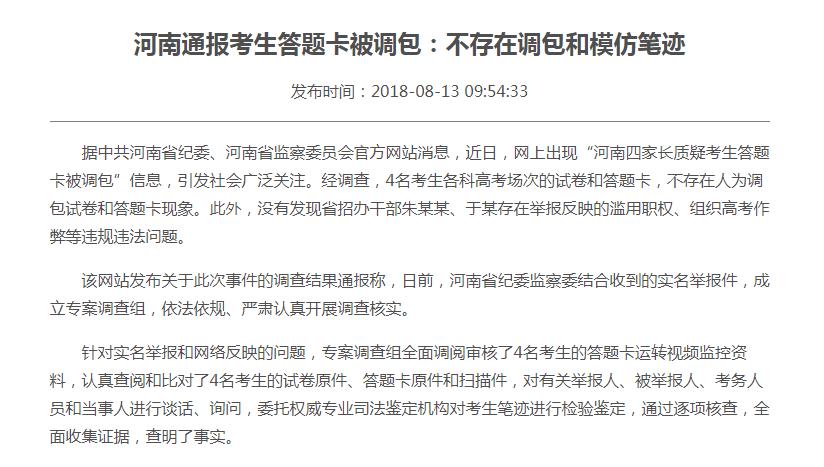 河南通报考生答题卡被调包：不存在调包和模仿笔迹

发布时间：2018-08-13 09:54:33

据中共河南省纪委、河南省监察委员会官方网站消息，近日，网上出现“河南四家长质疑考生答题卡被调包”信息，引发社会广泛关注。经调查，4名考生各科高考场次的试卷和答题卡，不存在人为调包试卷和答题卡现象。此外，没有发现省招办干部朱某某、于某存在举报反映的滥用职权、组织高考作弊等违规违法问题。

该网站发布关于此次事件的调查结果通报称，日前，河南省纪委监察委结合收到的实名举报件，成立专案调查组，依法依规、严肃认真开展调查核实。

针对实名举报和网络反映的问题，专案调查组全面调阅审核了4名考生的答题卡运转视频监控资料，认真查阅和比对了4名考生的试卷原件、答题卡原件和扫描件，对有关举报人、被举报人、考务人员和当事人进行谈话、询问，委托权威专业司法鉴定机构对考生笔迹进行检验鉴定，通过逐项核查，全面收集证据，查明了事实。